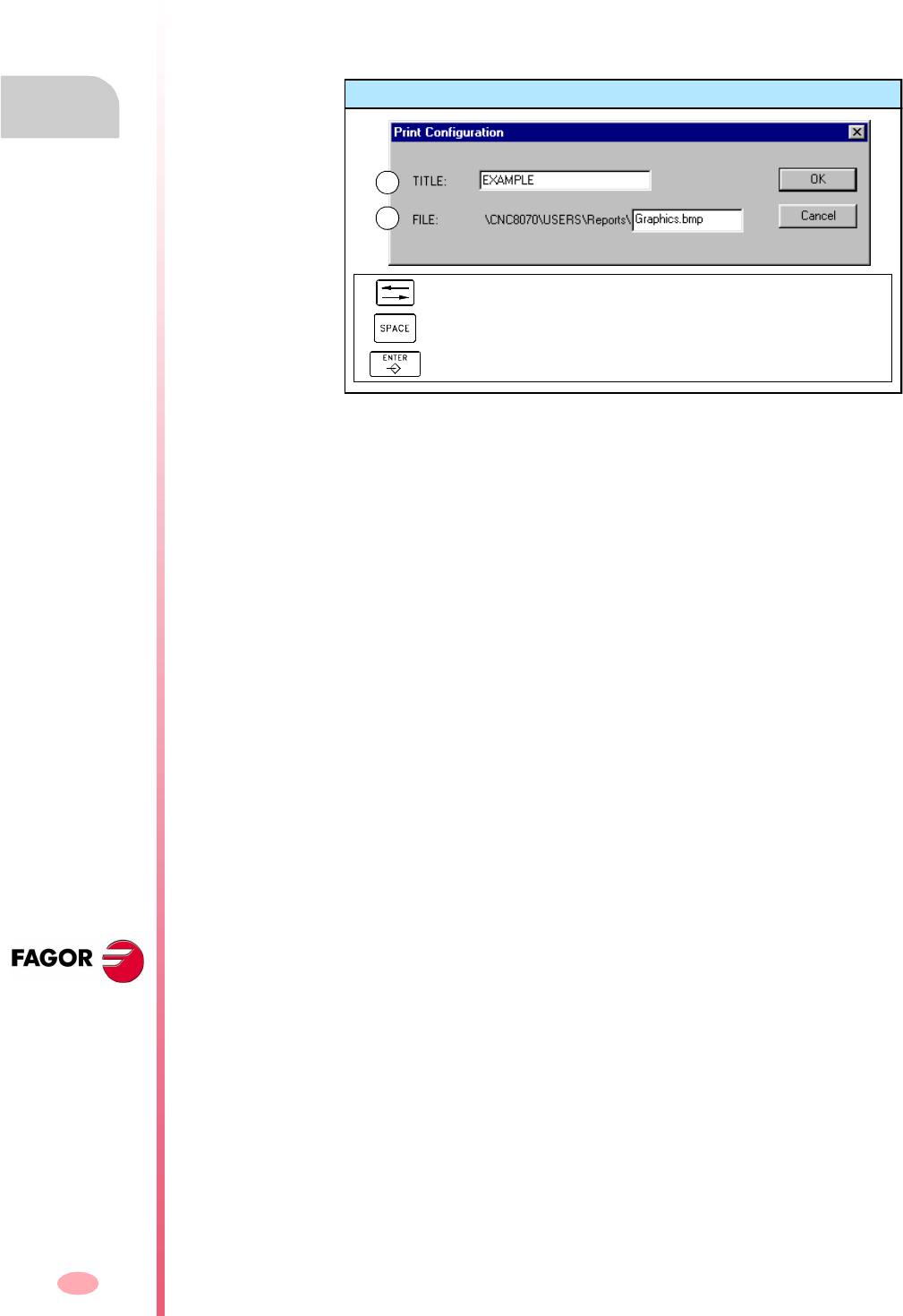 Print Configuration

TITLE: EXAMPLE

FILE: \CNC8070\USERS\Reports\ Graphics.bmp

OK

Cancel

SPACE

ENTER

FAGOR